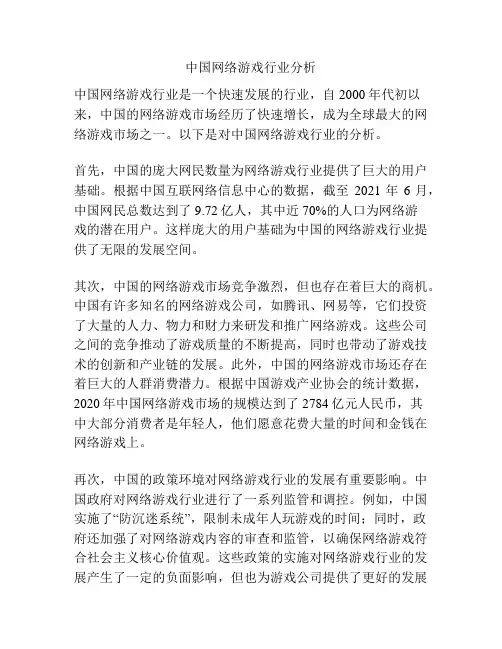 中国网络游戏行业分析

中国网络游戏行业是一个快速发展的行业，自 2000 年代初以来，中国的网络游戏市场经历了快速增长，成为全球最大的网络游戏市场之一。以下是对中国网络游戏行业的分析。

首先，中国的庞大网民数量为网络游戏行业提供了巨大的用户基础。根据中国互联网络信息中心的数据，截至 2021 年 6 月，中国网民总数达到了 9.72 亿人，其中近 70%的人口为网络游戏的潜在用户。这样庞大的用户基础为中国的网络游戏行业提供了无限的发展空间。

其次，中国的网络游戏市场竞争激烈，但也存在着巨大的商机。中国有许多知名的网络游戏公司，如腾讯、网易等，它们投资了大量的人力、物力和财力来研发和推广网络游戏。这些公司之间的竞争推动了游戏质量的不断提高，同时也带动了游戏技术的创新和产业链的发展。此外，中国的网络游戏市场还存在着巨大的人群消费潜力。根据中国游戏产业协会的统计数据，2020 年中国网络游戏市场的规模达到了 2784 亿元人民币，其中大部分消费者是年轻人，他们愿意花费大量的时间和金钱在网络游戏上。

再次，中国的政策环境对网络游戏行业的发展有重要影响。中国政府对网络游戏行业进行了一系列监管和调控。例如，中国实施了“防沉迷系统”，限制未成年人玩游戏的时间；同时，政府还加强了对网络游戏内容的审查和监管，以确保网络游戏符合社会主义核心价值观。这些政策的实施对网络游戏行业的发展产生了一定的负面影响，但也为游戏公司提供了更好的发展